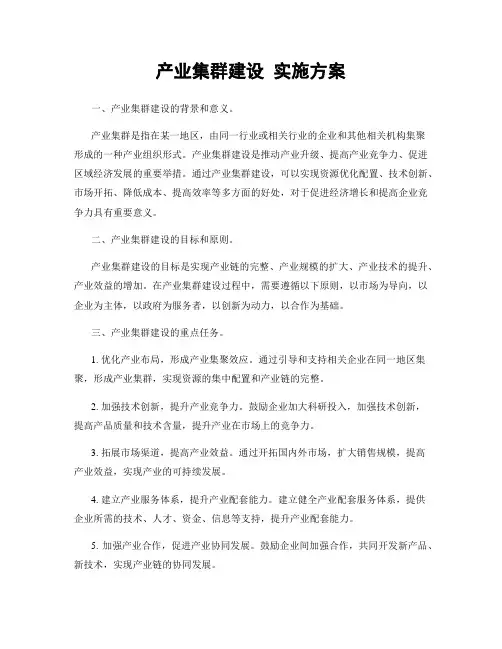 产业集群建设 实施方案

一、产业集群建设的背景和意义。

产业集群是指在某一地区，由同一行业或相关行业的企业和其他相关机构集聚形成的一种产业组织形式。产业集群建设是推动产业升级、提高产业竞争力、促进区域经济发展的重要举措。通过产业集群建设，可以实现资源优化配置、技术创新、市场开拓、降低成本、提高效率等多方面的好处，对于促进经济增长和提高企业竞争力具有重要意义。

二、产业集群建设的目标和原则。

产业集群建设的目标是实现产业链的完整、产业规模的扩大、产业技术的提升、产业效益的增加。在产业集群建设过程中，需要遵循以下原则，以市场为导向，以企业为主体，以政府为服务者，以创新为动力，以合作为基础。

三、产业集群建设的重点任务。

1. 优化产业布局，形成产业集聚效应。通过引导和支持相关企业在同一地区集聚，形成产业集群，实现资源的集中配置和产业链的完整。

2. 加强技术创新，提升产业竞争力。鼓励企业加大科研投入，加强技术创新，提高产品质量和技术含量，提升产业在市场上的竞争力。

3. 拓展市场渠道，提高产业效益。通过开拓国内外市场，扩大销售规模，提高产业效益，实现产业的可持续发展。

4. 建立产业服务体系，提升产业配套能力。建立健全产业配套服务体系，提供企业所需的技术、人才、资金、信息等支持，提升产业配套能力。

5. 加强产业合作，促进产业协同发展。鼓励企业间加强合作，共同开发新产品、新技术，实现产业链的协同发展。